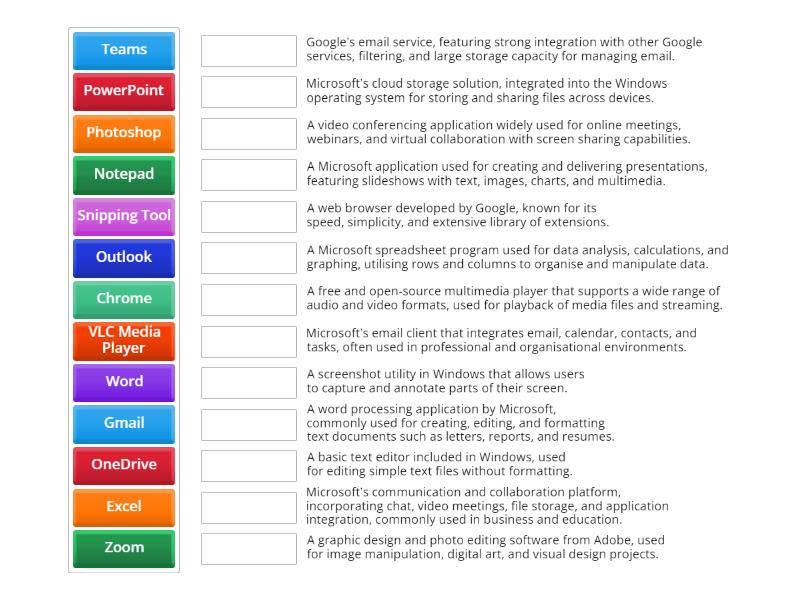 Teams
PowerPoint
Photoshop
Notepad
Snipping Tool
Outlook
Chrome
VLC Media Player
Word
Gmail
OneDrive
Excel
Zoom

Google's email service, featuring strong integration with other Google services, filtering, and large storage capacity for managing email.

Microsoft's cloud storage solution, integrated into the Windows operating system for storing and sharing files across devices.

A video conferencing application widely used for online meetings, webinars, and virtual collaboration with screen sharing capabilities.

A Microsoft application used for creating and delivering presentations, featuring slideshows with text, images, charts, and multimedia.

A web browser developed by Google, known for its speed, simplicity, and extensive library of extensions.

A Microsoft spreadsheet program used for data analysis, calculations, and graphing, utilising rows and columns to organise and manipulate data.

A free and open-source multimedia player that supports a wide range of audio and video formats, used for playback of media files and streaming.

Microsoft's email client that integrates email, calendar, contacts, and tasks, often used in professional and organisational environments.

A screenshot utility in Windows that allows users to capture and annotate parts of their screen.

A word processing application by Microsoft, commonly used for creating, editing, and formatting text documents such as letters, reports, and resumes.

A basic text editor included in Windows, used for editing simple text files without formatting.

Microsoft's communication and collaboration platform, incorporating chat, video meetings, file storage, and application integration, commonly used in business and education.

A graphic design and photo editing software from Adobe, used for image manipulation, digital art, and visual design projects.